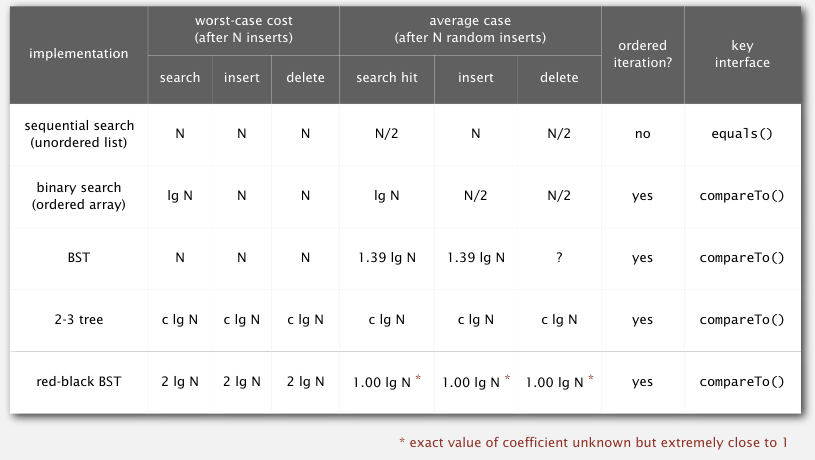 | implementation | worst-case cost (after N inserts) | | | average case (after N random inserts) | | | ordered iteration? | key interface |
|---|---|---|---|---|---|---|---|---|
| | search | insert | delete | search hit | insert | delete | | |
| sequential search (unordered list) | N | N | N | N/2 | N | N/2 | no | equals() |
| binary search (ordered array) | lg N | N | N | lg N | N/2 | N/2 | yes | compareTo() |
| BST | N | N | N | 1.39 lg N | 1.39 lg N | ? | yes | compareTo() |
| 2-3 tree | c lg N | c lg N | c lg N | c lg N | c lg N | c lg N | yes | compareTo() |
| red-black BST | 2 lg N | 2 lg N | 2 lg N | 1.00 lg N * | 1.00 lg N * | 1.00 lg N * | yes | compareTo() |

* exact value of coefficient unknown but extremely close to 1